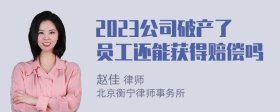 2023公司破产了
员工还能获得赔偿吗

赵佳 律师
北京衡宁律师事务所